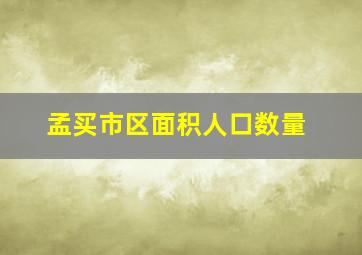 孟买市区面积人口数量